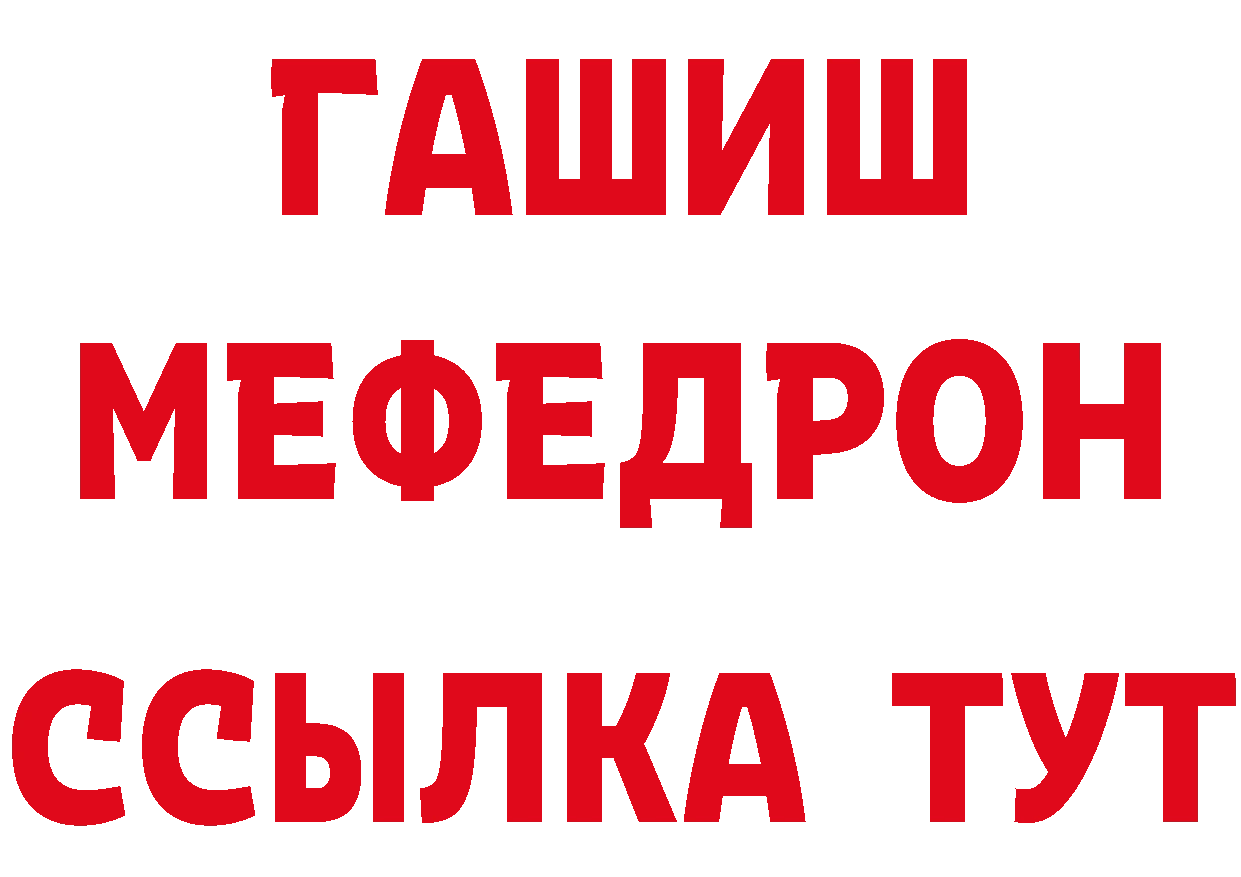 ГАШИШ
МЕФЕДРОН
ССЫЛКА ТУТ